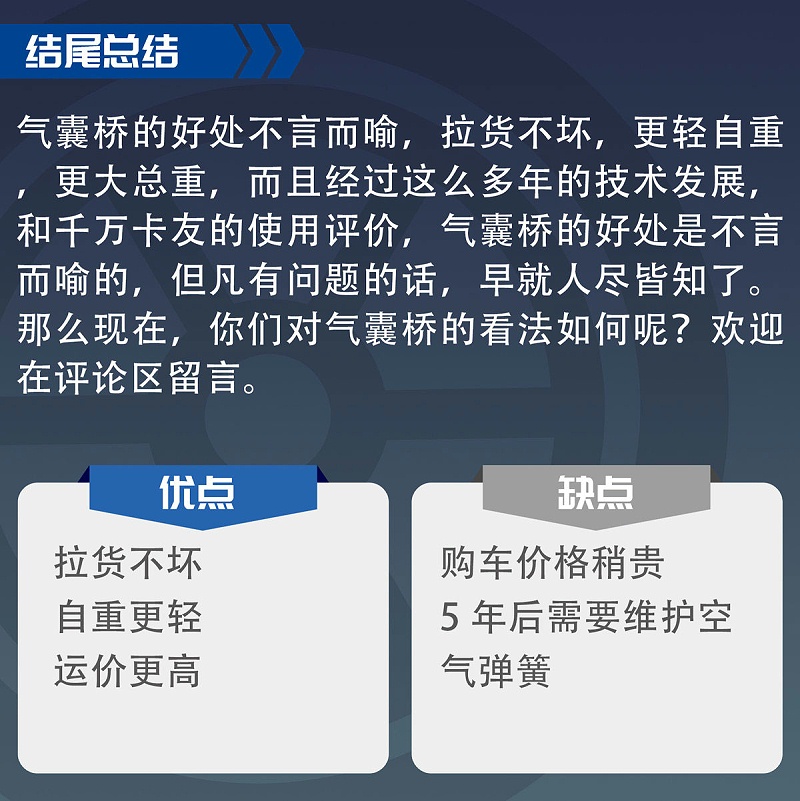 结尾总结

气囊桥的好处不言而喻，拉货不坏，更轻自重，更大总重，而且经过这么多年的技术发展，和千万卡友的使用评价，气囊桥的好处是不言而喻的，但凡有问题的话，早就人尽皆知了。那么现在，你们对气囊桥的看法如何呢？欢迎在评论区留言。

优点

拉货不坏
自重更轻
运价更高

缺点

购车价格稍贵
5 年后需要维护空气弹簧